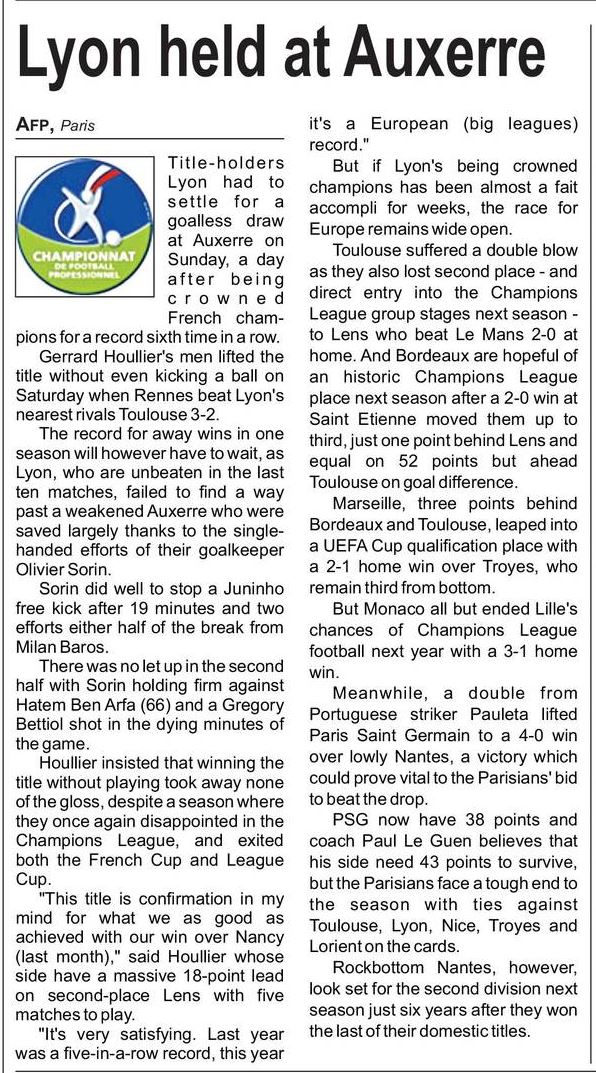 Lyon held at Auxerre

AFP, Paris

CHAMPIONNAT DE FOOTBALL PROFESSIONNEL

Title-holders Lyon had to settle for a goalless draw at Auxerre on Sunday, a day after being crowned French champions for a record sixth time in a row.

Gerrard Houllier's men lifted the title without even kicking a ball on Saturday when Rennes beat Lyon's nearest rivals Toulouse 3-2.

The record for away wins in one season will however have to wait, as Lyon, who are unbeaten in the last ten matches, failed to find a way past a weakened Auxerre who were saved largely thanks to the single-handed efforts of their goalkeeper Olivier Sorin.

Sorin did well to stop a Juninho free kick after 19 minutes and two efforts either half of the break from Milan Baros.

There was no let up in the second half with Sorin holding firm against Hatem Ben Arfa (66) and a Gregory Bettiol shot in the dying minutes of the game.

Houllier insisted that winning the title without playing took away none of the gloss, despite a season where they once again disappointed in the Champions League, and exited both the French Cup and League Cup.

"This title is confirmation in my mind for what we as good as achieved with our win over Nancy (last month)," said Houllier whose side have a massive 18-point lead on second-place Lens with five matches to play.

"It's very satisfying. Last year was a five-in-a-row record, this year it's a European (big leagues) record."

But if Lyon's being crowned champions has been almost a fait accompli for weeks, the race for Europe remains wide open.

Toulouse suffered a double blow as they also lost second place - and direct entry into the Champions League group stages next season - to Lens who beat Le Mans 2-0 at home. And Bordeaux are hopeful of an historic Champions League place next season after a 2-0 win at Saint Etienne moved them up to third, just one point behind Lens and equal on 52 points but ahead Toulouse on goal difference.

Marseille, three points behind Bordeaux and Toulouse, leaped into a UEFA Cup qualification place with a 2-1 home win over Troyes, who remain third from bottom.

But Monaco all but ended Lille's chances of Champions League football next year with a 3-1 home win.

Meanwhile, a double from Portuguese striker Pauleta lifted Paris Saint Germain to a 4-0 win over lowly Nantes, a victory which could prove vital to the Parisians' bid to beat the drop.

PSG now have 38 points and coach Paul Le Guen believes that his side need 43 points to survive, but the Parisians face a tough end to the season with ties against Toulouse, Lyon, Nice, Troyes and Lorient on the cards.

Rockbottom Nantes, however, look set for the second division next season just six years after they won the last of their domestic titles.